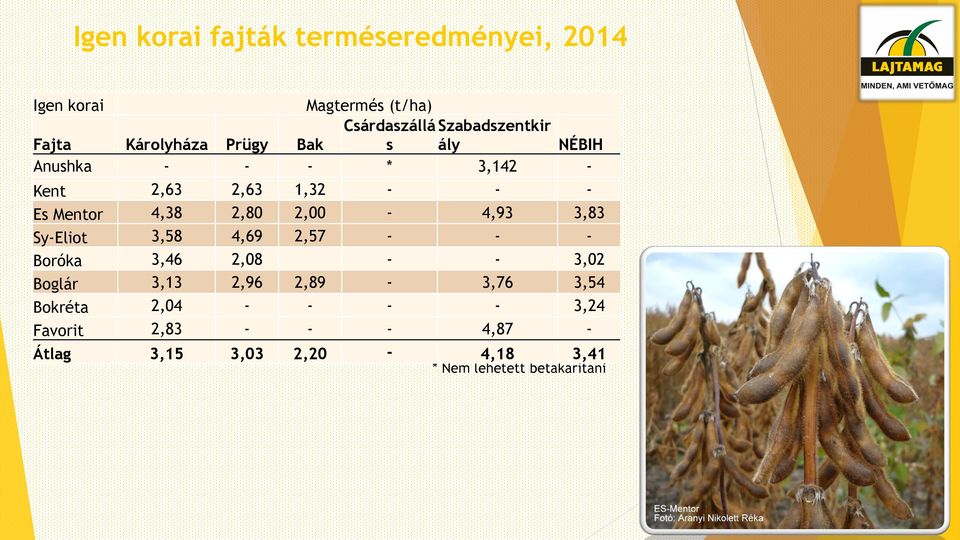 Igen korai fajták terméseredményei, 2014

LAJTAMAG
MINDEN, AMI VETŐMAG

| Igen korai | Magtermés (t/ha) | | | | | |
|---|---|---|---|---|---|---|
| Fajta | Károlyháza | Prügy | Bak | Csárdaszállás | Szabadszentkirály | NÉBIH |
| Anushka | - | - | - | * | 3,142 | - |
| Kent | 2,63 | 2,63 | 1,32 | - | - | - |
| Es Mentor | 4,38 | 2,80 | 2,00 | - | 4,93 | 3,83 |
| Sy-Eliot | 3,58 | 4,69 | 2,57 | - | - | - |
| Boróka | 3,46 | 2,08 | | - | - | 3,02 |
| Boglár | 3,13 | 2,96 | 2,89 | - | 3,76 | 3,54 |
| Bokréta | 2,04 | - | - | - | - | 3,24 |
| Favorit | 2,83 | - | - | - | 4,87 | - |
| Átlag | 3,15 | 3,03 | 2,20 | - | 4,18 | 3,41 |

* Nem lehetett betakarítani

ES-Mentor
Fotó: Aranyi Nikolett Réka